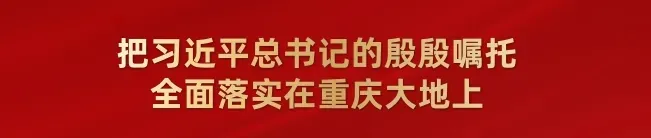 把习近平总书记的殷殷嘱托
全面落实在重庆大地上